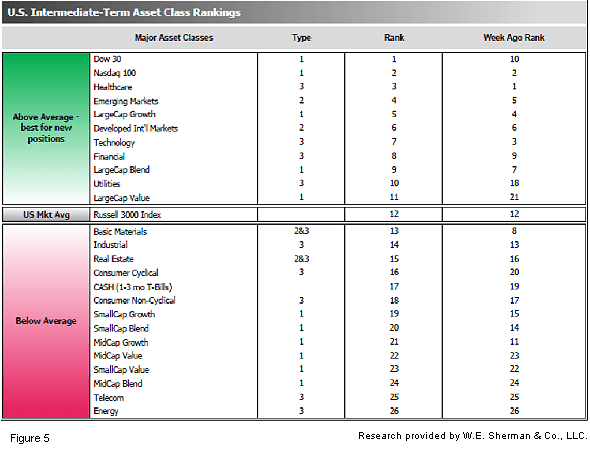 U.S. Intermediate-Term Asset Class Rankings

| | Major Asset Classes | Type | Rank | Week Ago Rank |
|---|---|---|---|---|
| Above Average - best for new positions | Dow 30 | 1 | 1 | 10 |
| | Nasdaq 100 | 1 | 2 | 2 |
| | Healthcare | 3 | 3 | 1 |
| | Emerging Markets | 2 | 4 | 5 |
| | LargeCap Growth | 1 | 5 | 4 |
| | Developed Int'l Markets | 2 | 6 | 6 |
| | Technology | 3 | 7 | 3 |
| | Financial | 3 | 8 | 9 |
| | LargeCap Blend | 1 | 9 | 7 |
| | Utilities | 3 | 10 | 18 |
| | LargeCap Value | 1 | 11 | 21 |
| US Mkt Avg | Russell 3000 Index | | 12 | 12 |
| Below Average | Basic Materials | 2&3 | 13 | 8 |
| | Industrial | 3 | 14 | 13 |
| | Real Estate | 2&3 | 15 | 16 |
| | Consumer Cyclical | 3 | 16 | 20 |
| | CASH (1-3 mo T-Bills) | | 17 | 19 |
| | Consumer Non-Cyclical | 3 | 18 | 17 |
| | SmallCap Growth | 1 | 19 | 15 |
| | SmallCap Blend | 1 | 20 | 14 |
| | MidCap Growth | 1 | 21 | 11 |
| | MidCap Value | 1 | 22 | 23 |
| | SmallCap Value | 1 | 23 | 22 |
| | MidCap Blend | 1 | 24 | 24 |
| | Telecom | 3 | 25 | 25 |
| | Energy | 3 | 26 | 26 |

Figure 5

Research provided by W.E. Sherman & Co., LLC.